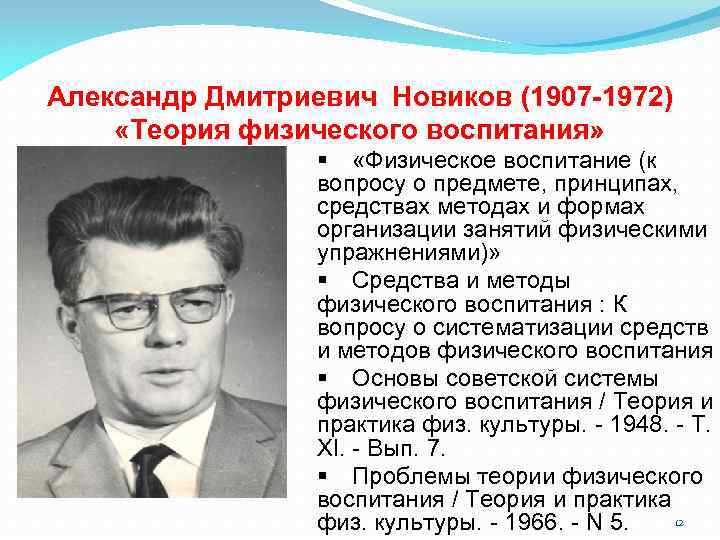 Александр Дмитриевич Новиков (1907-1972)
«Теория физического воспитания»

▪ «Физическое воспитание (к вопросу о предмете, принципах, средствах методах и формах организации занятий физическими упражнениями)»

▪ Средства и методы физического воспитания : К вопросу о систематизации средств и методов физического воспитания

▪ Основы советской системы физического воспитания / Теория и практика физ. культуры. - 1948. - Т. XI. - Вып. 7.

▪ Проблемы теории физического воспитания / Теория и практика физ. культуры. - 1966. - N 5.

12